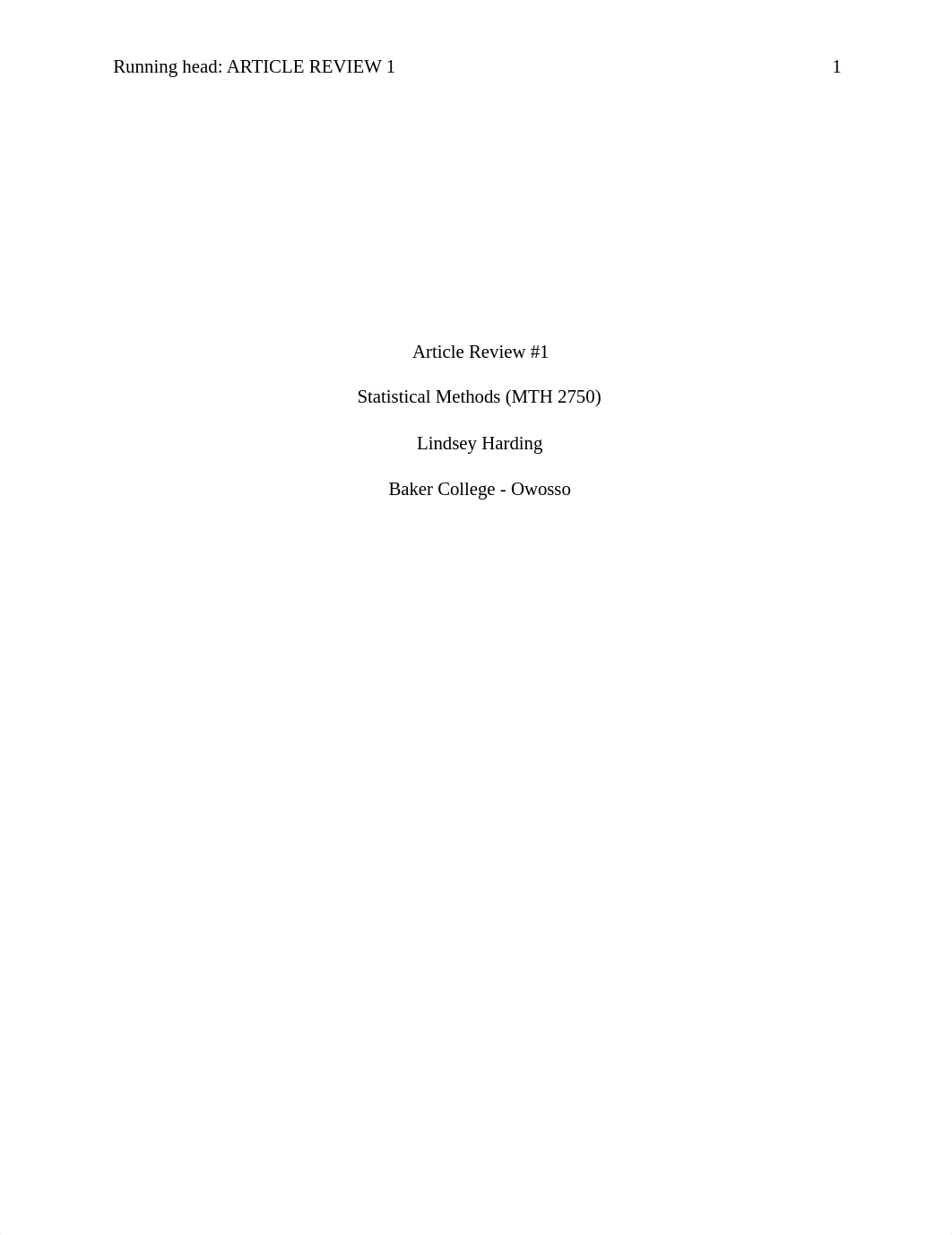 Running head: ARTICLE REVIEW 1 1

Article Review #1

Statistical Methods (MTH 2750)

Lindsey Harding

Baker College - Owosso